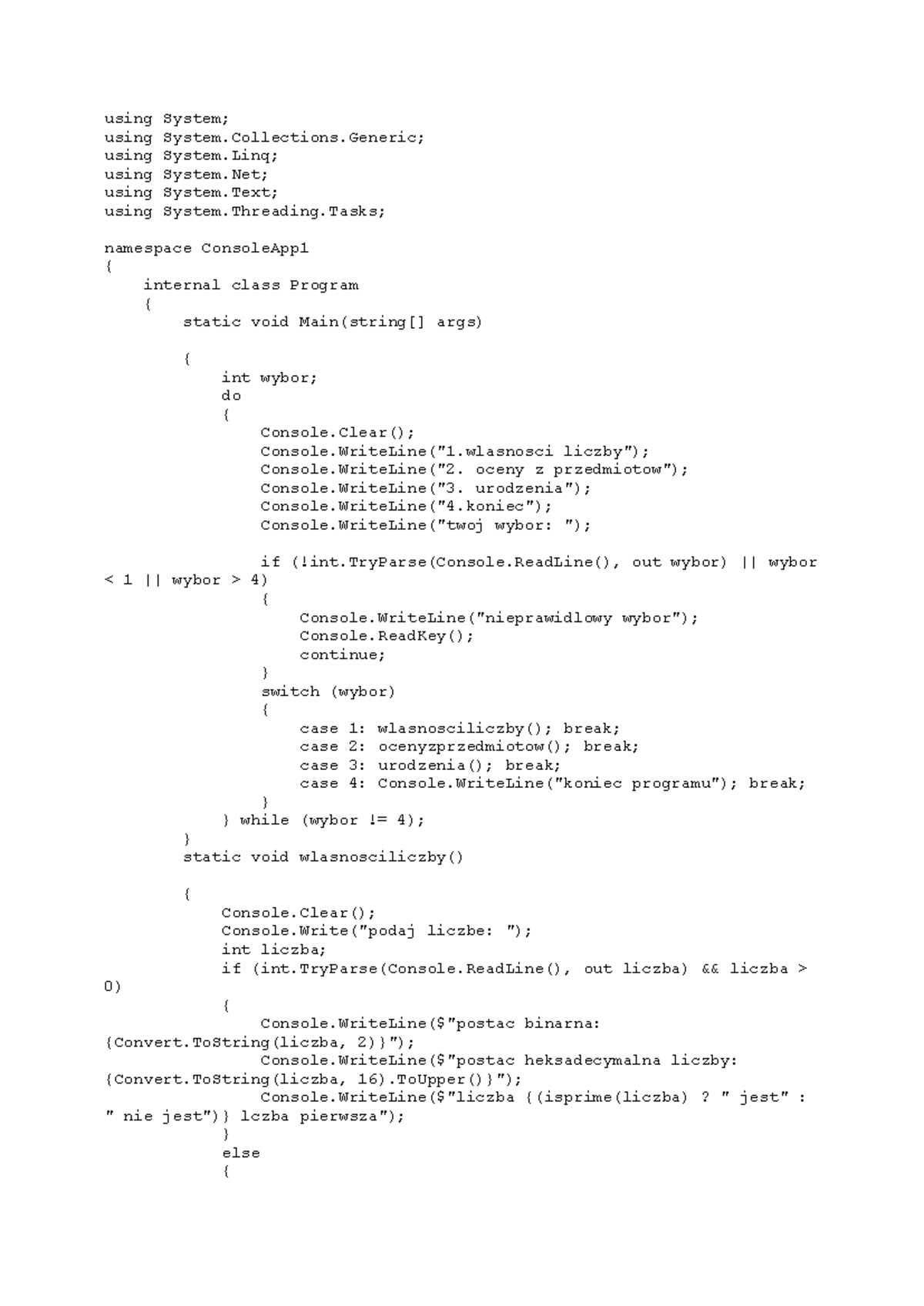 using System;
using System.Collections.Generic;
using System.Linq;
using System.Net;
using System.Text;
using System.Threading.Tasks;

namespace ConsoleApp1
{
    internal class Program
    {
        static void Main(string[] args)

        {
            int wybor;
            do
            {
                Console.Clear();
                Console.WriteLine("1.wlasnosci liczby");
                Console.WriteLine("2. oceny z przedmiotow");
                Console.WriteLine("3. urodzenia");
                Console.WriteLine("4.koniec");
                Console.WriteLine("twoj wybor: ");

                if (!int.TryParse(Console.ReadLine(), out wybor) || wybor < 1 || wybor > 4)
                {
                    Console.WriteLine("nieprawidlowy wybor");
                    Console.ReadKey();
                    continue;
                }
                switch (wybor)
                {
                    case 1: wlasnosciliczby(); break;
                    case 2: ocenyzprzedmiotow(); break;
                    case 3: urodzenia(); break;
                    case 4: Console.WriteLine("koniec programu"); break;
                }
            } while (wybor != 4);
        }
        static void wlasnosciliczby()

        {
            Console.Clear();
            Console.Write("podaj liczbe: ");
            int liczba;
            if (int.TryParse(Console.ReadLine(), out liczba) && liczba > 0)
            {
                Console.WriteLine($"postac binarna: {Convert.ToString(liczba, 2)}");
                Console.WriteLine($"postac heksadecymalna liczby: {Convert.ToString(liczba, 16).ToUpper()}");
                Console.WriteLine($"liczba {(isprime(liczba) ? " jest" : " nie jest")} lczba pierwsza");
            }
            else
            {